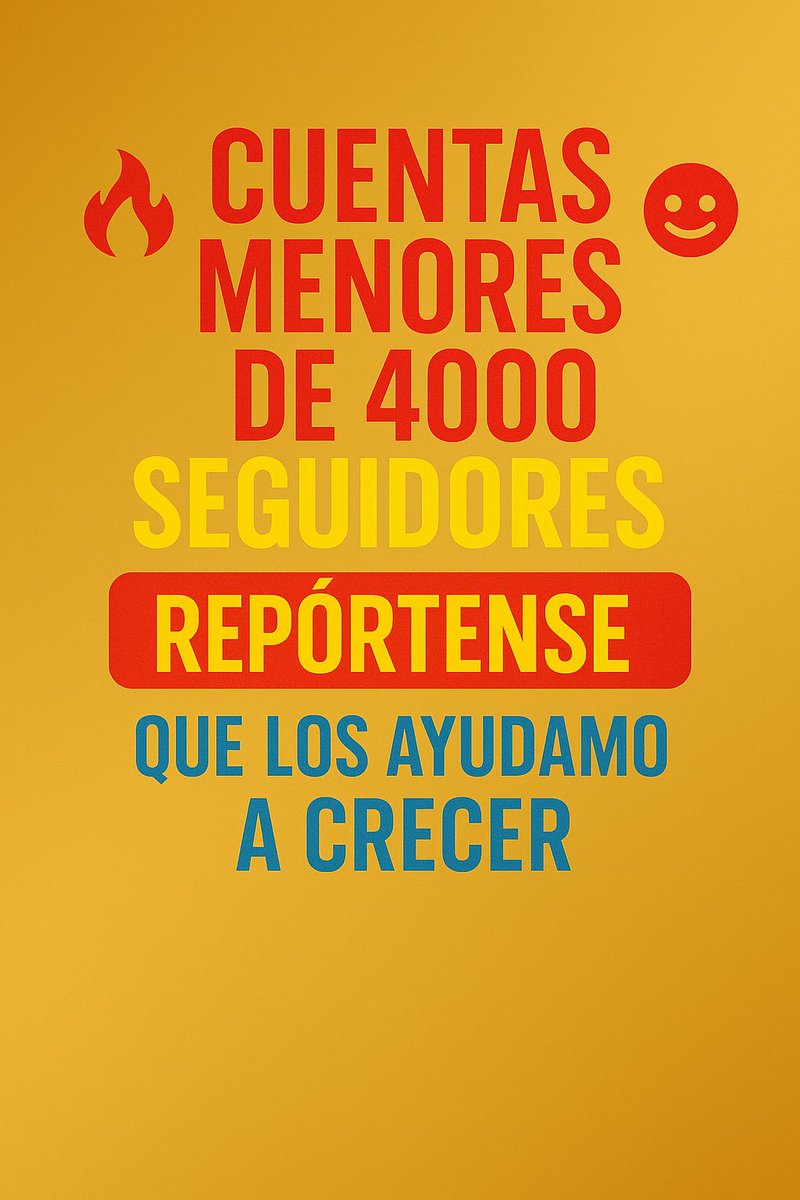 CUENTAS MENORES DE 4000 SEGUIDORES

REPÓRTENSE

QUE LOS AYUDAMO A CRECER